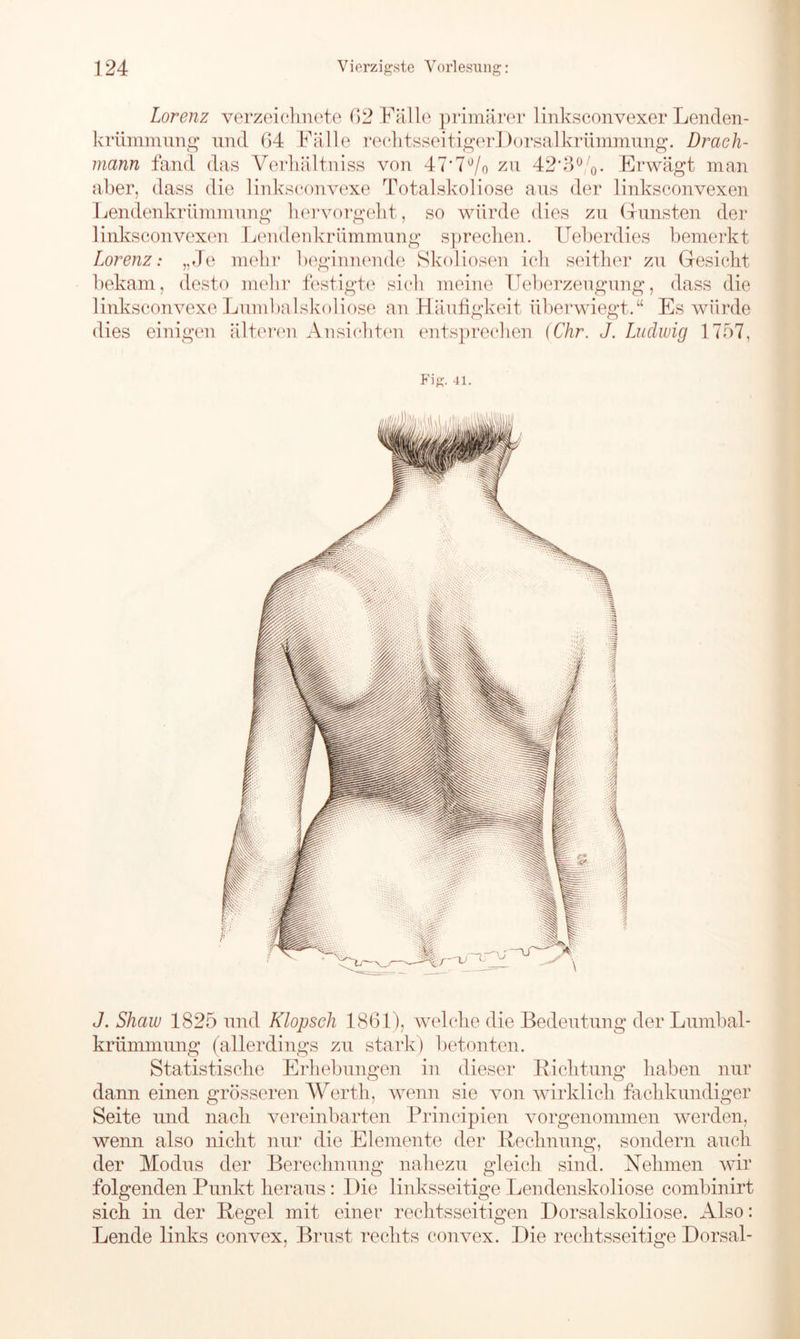 124 Vierzigste Vorlesung:

Lorenz verzeichnete 62 Fälle primärer linksconvexer Lendenkrümmung und 64 Fälle rechtsseitigerDorsalkrümmung. Drachmann fand das Verhältniss von 47·7% zu 42·3%. Erwägt man aber, dass die linksconvexe Totalskoliose aus der linksconvexen Lendenkrümmung hervorgeht, so würde dies zu Gunsten der linksconvexen Lendenkrümmung sprechen. Ueberdies bemerkt Lorenz: „Je mehr beginnende Skoliosen ich seither zu Gesicht bekam, desto mehr festigte sich meine Ueberzeugung, dass die linksconvexe Lumbalskoliose an Häufigkeit überwiegt.“ Es würde dies einigen älteren Ansichten entsprechen (Chr. J. Ludwig 1757,

Fig. 41.

J. Shaw 1825 und Klopsch 1861), welche die Bedeutung der Lumbalkrümmung (allerdings zu stark) betonten.

Statistische Erhebungen in dieser Richtung haben nur dann einen grösseren Werth, wenn sie von wirklich fachkundiger Seite und nach vereinbarten Principien vorgenommen werden, wenn also nicht nur die Elemente der Rechnung, sondern auch der Modus der Berechnung nahezu gleich sind. Nehmen wir folgenden Punkt heraus: Die linksseitige Lendenskoliose combinirt sich in der Regel mit einer rechtsseitigen Dorsalskoliose. Also: Lende links convex, Brust rechts convex. Die rechtsseitige Dorsal-